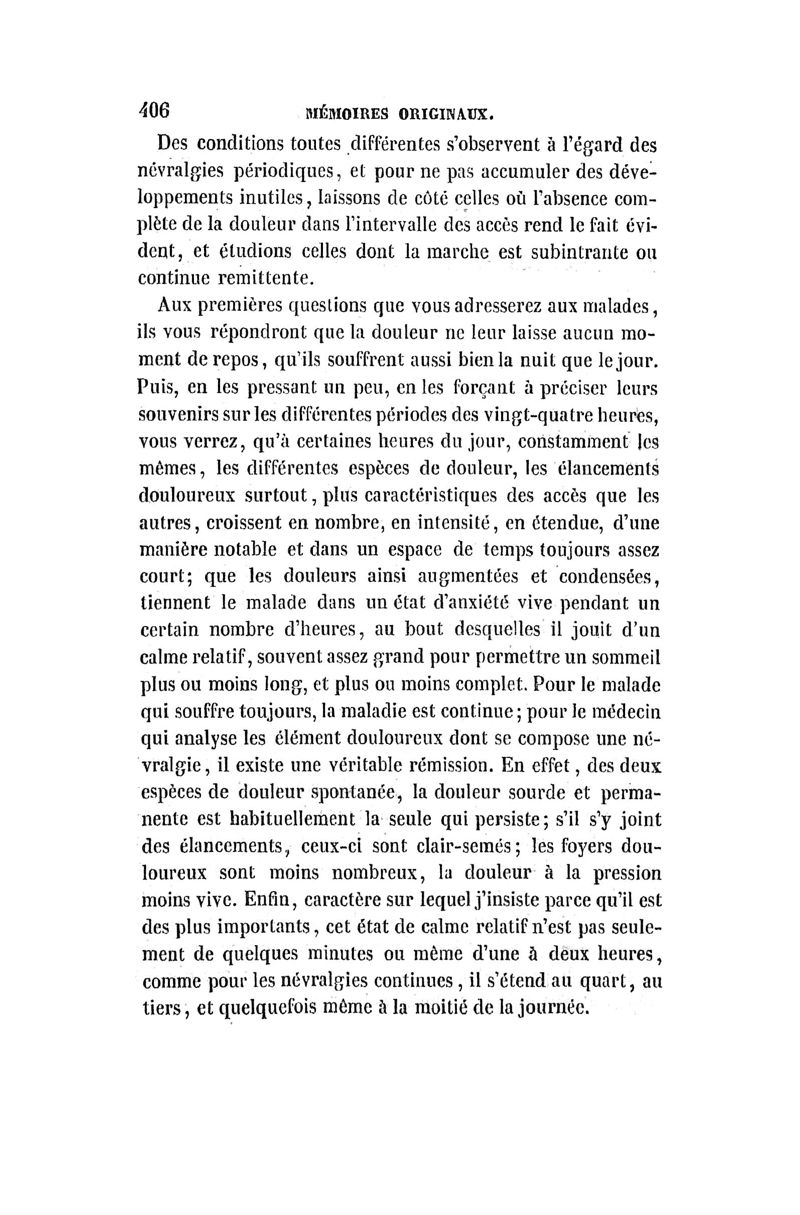 406 MÉMOIRES ORIGINAUX.

Des conditions toutes différentes s'observent à l'égard des névralgies périodiques, et pour ne pas accumuler des développements inutiles, laissons de côté celles où l'absence complète de la douleur dans l'intervalle des accès rend le fait évident, et étudions celles dont la marche est subintrante ou continue remittente.

Aux premières questions que vous adresserez aux malades, ils vous répondront que la douleur ne leur laisse aucun moment de repos, qu'ils souffrent aussi bien la nuit que le jour. Puis, en les pressant un peu, en les forçant à préciser leurs souvenirs sur les différentes périodes des vingt-quatre heures, vous verrez, qu'à certaines heures du jour, constamment les mêmes, les différentes espèces de douleur, les élancements douloureux surtout, plus caractéristiques des accès que les autres, croissent en nombre, en intensité, en étendue, d'une manière notable et dans un espace de temps toujours assez court; que les douleurs ainsi augmentées et condensées, tiennent le malade dans un état d'anxiété vive pendant un certain nombre d'heures, au bout desquelles il jouit d'un calme relatif, souvent assez grand pour permettre un sommeil plus ou moins long, et plus ou moins complet. Pour le malade qui souffre toujours, la maladie est continue; pour le médecin qui analyse les élément douloureux dont se compose une névralgie, il existe une véritable rémission. En effet, des deux espèces de douleur spontanée, la douleur sourde et permanente est habituellement la seule qui persiste; s'il s'y joint des élancements, ceux-ci sont clair-semés; les foyers douloureux sont moins nombreux, la douleur à la pression moins vive. Enfin, caractère sur lequel j'insiste parce qu'il est des plus importants, cet état de calme relatif n'est pas seulement de quelques minutes ou même d'une à deux heures, comme pour les névralgies continues, il s'étend au quart, au tiers, et quelquefois même à la moitié de la journée.